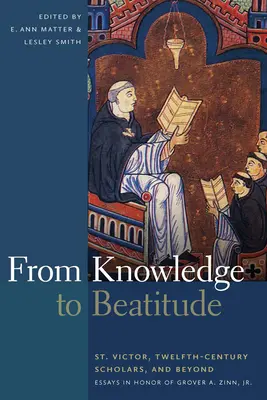 EDITED BY
E. ANN MATTER &
LESLEY SMITH

From Knowledge
to Beatitude

ST. VICTOR, TWELFTH-CENTURY SCHOLARS, AND BEYOND
ESSAYS IN HONOR OF GROVER A. ZINN, JR.